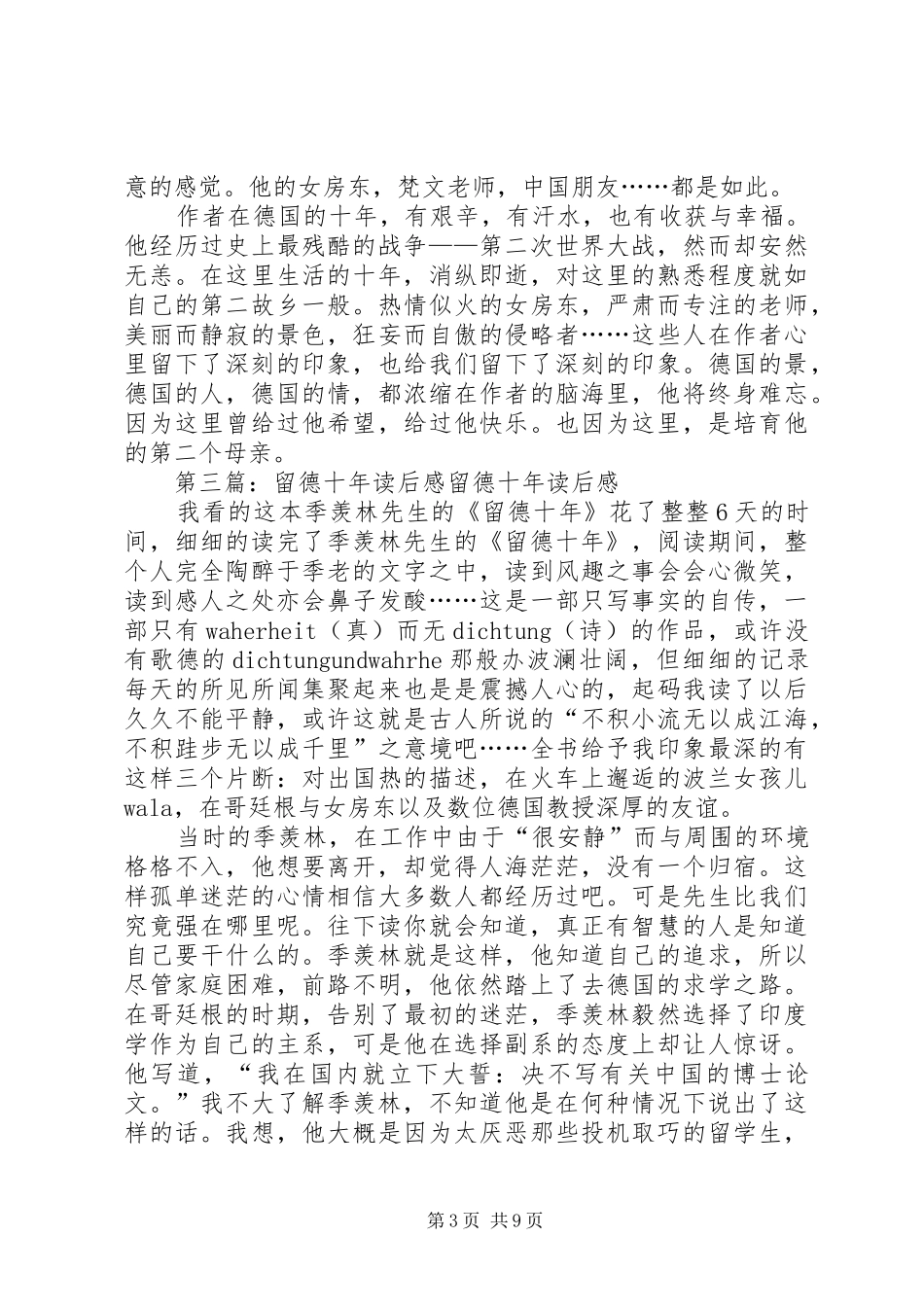 意的感觉。他的女房东，梵文老师，中国朋友……都是如此。

作者在德国的十年，有艰辛，有汗水，也有收获与幸福。他经历过史上最残酷的战争——第二次世界大战，然而却安然无恙。在这里生活的十年，消纵即逝，对这里的熟悉程度就如自己的第二故乡一般。热情似火的女房东，严肃而专注的老师，美丽而静寂的景色，狂妄而自傲的侵略者……这些人在作者心里留下了深刻的印象，也给我们留下了深刻的印象。德国的景，德国的人，德国的情，都浓缩在作者的脑海里，他将终身难忘。因为这里曾给过他希望，给过他快乐。也因为这里，是培育他的第二个母亲。

第三篇：留德十年读后感留德十年读后感

我看的这本季羡林先生的《留德十年》花了整整6天的时间，细细的读完了季羡林先生的《留德十年》，阅读期间，整个人完全陶醉于季老的文字之中，读到风趣之事会会心微笑，读到感人之处亦会鼻子发酸……这是一部只写事实的自传，一部只有waherheit（真）而无dichtung（诗）的作品，或许没有歌德的dichtungundwahrhe那般办波澜壮阔，但细细的记录每天的所见所闻集聚起来也是是震撼人心的，起码我读了以后久久不能平静，或许这就是古人所说的“不积小流无以成江海，不积跬步无以成千里”之意境吧……全书给予我印象最深的有这样三个片断：对出国热的描述，在火车上邂逅的波兰女孩儿wala，在哥廷根与女房东以及数位德国教授深厚的友谊。

当时的季羡林，在工作中由于“很安静”而与周围的环境格格不入，他想要离开，却觉得人海茫茫，没有一个归宿。这样孤单迷茫的心情相信大多数人都经历过吧。可是先生比我们究竟强在哪里呢。往下读你就会知道，真正有智慧的人是知道自己要干什么的。季羡林就是这样，他知道自己的追求，所以尽管家庭困难，前路不明，他依然踏上了去德国的求学之路。在哥廷根的时期，告别了最初的迷茫，季羡林毅然选择了印度学作为自己的主系，可是他在选择副系的态度上却让人惊讶。他写道，“我在国内就立下大誓：决不写有关中国的博士论文。”我不大了解季羡林，不知道他是在何种情况下说出了这样的话。我想，他大概是因为太厌恶那些投机取巧的留学生，

第3页 共9页